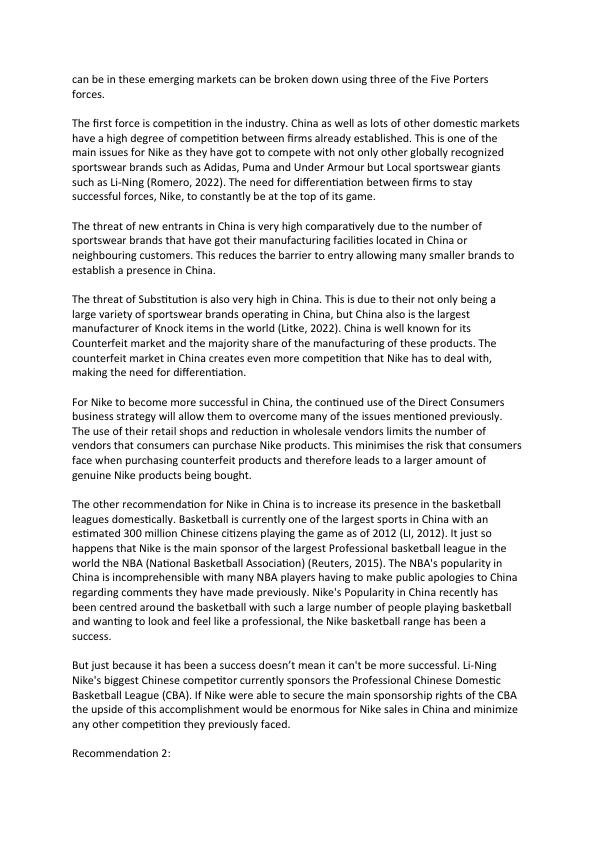 can be in these emerging markets can be broken down using three of the Five Porters forces.

The first force is competition in the industry. China as well as lots of other domestic markets have a high degree of competition between firms already established. This is one of the main issues for Nike as they have got to compete with not only other globally recognized sportswear brands such as Adidas, Puma and Under Armour but Local sportswear giants such as Li-Ning (Romero, 2022). The need for differentiation between firms to stay successful forces, Nike, to constantly be at the top of its game.

The threat of new entrants in China is very high comparatively due to the number of sportswear brands that have got their manufacturing facilities located in China or neighbouring customers. This reduces the barrier to entry allowing many smaller brands to establish a presence in China.

The threat of Substitution is also very high in China. This is due to their not only being a large variety of sportswear brands operating in China, but China also is the largest manufacturer of Knock items in the world (Litke, 2022). China is well known for its Counterfeit market and the majority share of the manufacturing of these products. The counterfeit market in China creates even more competition that Nike has to deal with, making the need for differentiation.

For Nike to become more successful in China, the continued use of the Direct Consumers business strategy will allow them to overcome many of the issues mentioned previously. The use of their retail shops and reduction in wholesale vendors limits the number of vendors that consumers can purchase Nike products. This minimises the risk that consumers face when purchasing counterfeit products and therefore leads to a larger amount of genuine Nike products being bought.

The other recommendation for Nike in China is to increase its presence in the basketball leagues domestically. Basketball is currently one of the largest sports in China with an estimated 300 million Chinese citizens playing the game as of 2012 (LI, 2012). It just so happens that Nike is the main sponsor of the largest Professional basketball league in the world the NBA (National Basketball Association) (Reuters, 2015). The NBA's popularity in China is incomprehensible with many NBA players having to make public apologies to China regarding comments they have made previously. Nike's Popularity in China recently has been centred around the basketball with such a large number of people playing basketball and wanting to look and feel like a professional, the Nike basketball range has been a success.

But just because it has been a success doesn't mean it can't be more successful. Li-Ning Nike's biggest Chinese competitor currently sponsors the Professional Chinese Domestic Basketball League (CBA). If Nike were able to secure the main sponsorship rights of the CBA the upside of this accomplishment would be enormous for Nike sales in China and minimize any other competition they previously faced.

Recommendation 2: